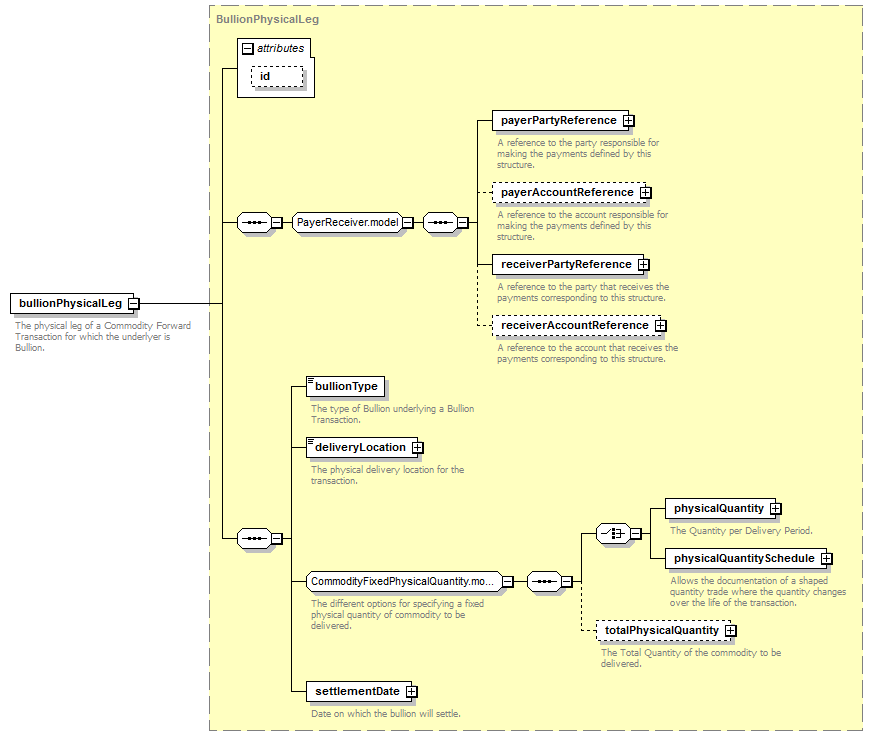 BullionPhysicalLeg

attributes

id

bullionPhysicalLeg

The physical leg of a Commodity Forward Transaction for which the underlyer is Bullion.

PayerReceiver.model

payerPartyReference

A reference to the party responsible for making the payments defined by this structure.

payerAccountReference

A reference to the account responsible for making the payments defined by this structure.

receiverPartyReference

A reference to the party that receives the payments corresponding to this structure.

receiverAccountReference

A reference to the account that receives the payments corresponding to this structure.

bullionType

The type of Bullion underlying a Bullion Transaction.

deliveryLocation

The physical delivery location for the transaction.

CommodityFixedPhysicalQuantity.mo...

The different options for specifying a fixed physical quantity of commodity to be delivered.

physicalQuantity

The Quantity per Delivery Period.

physicalQuantitySchedule

Allows the documentation of a shaped quantity trade where the quantity changes over the life of the transaction.

totalPhysicalQuantity

The Total Quantity of the commodity to be delivered.

settlementDate

Date on which the bullion will settle.